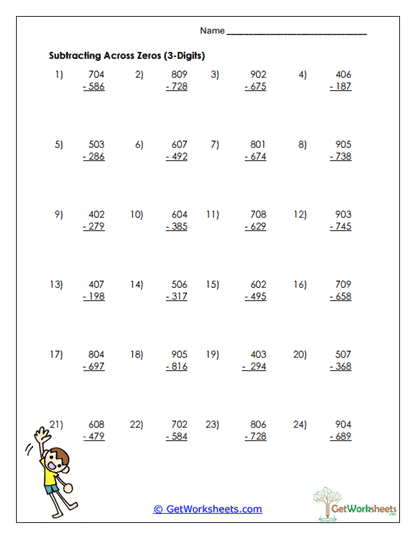 Name ______________________________

Subtracting Across Zeros (3-Digits)

1) 704
- 586

2) 809
- 728

3) 902
- 675

4) 406
- 187

5) 503
- 286

6) 607
- 492

7) 801
- 674

8) 905
- 738

9) 402
- 279

10) 604
- 385

11) 708
- 629

12) 903
- 745

13) 407
- 198

14) 506
- 317

15) 602
- 495

16) 709
- 658

17) 804
- 697

18) 905
- 816

19) 403
- 294

20) 507
- 368

21) 608
- 479

22) 702
- 584

23) 806
- 728

24) 904
- 689

© GetWorksheets.com

GetWorksheets